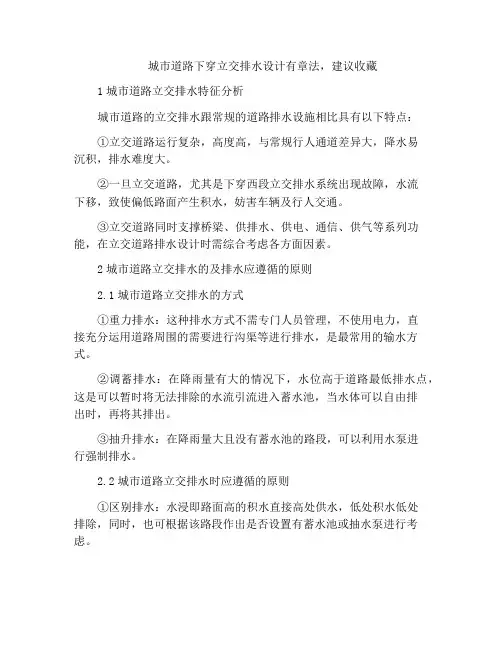 城市道路下穿立交排水设计有章法，建议收藏

1 城市道路立交排水特征分析

城市道路的立交排水跟常规的道路排水设施相比具有以下特点：

①立交道路运行复杂，高度高，与常规行人通道差异大，降水易沉积，排水难度大。

②一旦立交道路，尤其是下穿西段立交排水系统出现故障，水流下移，致使偏低路面产生积水，妨害车辆及行人交通。

③立交道路同时支撑桥梁、供排水、供电、通信、供气等系列功能，在立交道路排水设计时需综合考虑各方面因素。

2 城市道路立交排水的及排水应遵循的原则

2.1 城市道路立交排水的方式

①重力排水：这种排水方式不需专门人员管理，不使用电力，直接充分运用道路周围的需要进行沟渠等进行排水，是最常用的输水方式。

②调蓄排水：在降雨量有大的情况下，水位高于道路最低排水点，这是可以暂时将无法排除的水流引流进入蓄水池，当水体可以自由排出时，再将其排出。

③抽升排水：在降雨量大且没有蓄水池的路段，可以利用水泵进行强制排水。

2.2 城市道路立交排水时应遵循的原则

①区别排水：水浸即路面高的积水直接高处供水，低处积水低处排除，同时，也可根据该路段作出是否设置有蓄水池或抽水泵进行考虑。